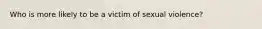 Who is more likely to be a victim of sexual violence?